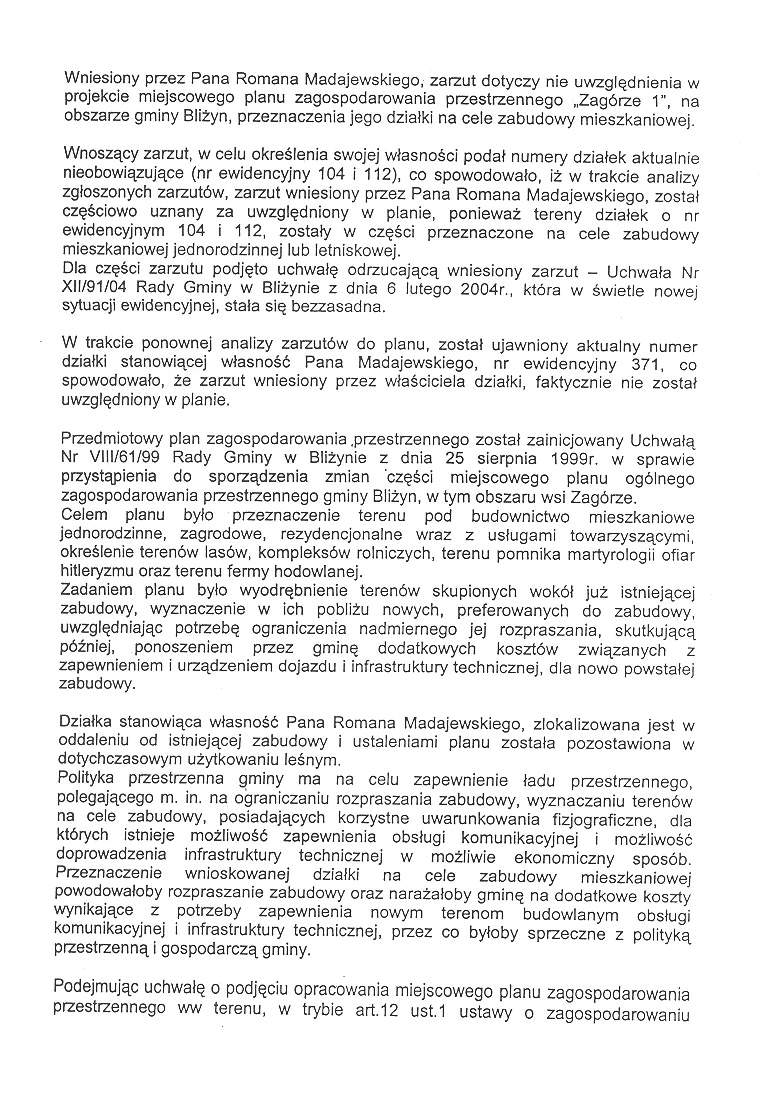 Wniesiony przez Pana Romana Madajewskiego, zarzut dotyczy nie uwzględnienia w projekcie miejscowego planu zagospodarowania przestrzennego „Zagórze 1", na obszarze gminy Bliżyn, przeznaczenia jego działki na cele zabudowy mieszkaniowej.

Wnoszący zarzut, w celu określenia swojej własności podał numery działek aktualnie nieobowiązujące (nr ewidencyjny 104 i 112), co spowodowało, iż w trakcie analizy zgłoszonych zarzutów, zarzut wniesiony przez Pana Romana Madajewskiego, został częściowo uznany za uwzględniony w planie, ponieważ tereny działek o nr ewidencyjnym 104 i 112, zostały w części przeznaczone na cele zabudowy mieszkaniowej jednorodzinnej lub letniskowej.
Dla części zarzutu podjęto uchwałę odrzucającą wniesiony zarzut – Uchwała Nr XII/91/04 Rady Gminy w Bliżynie z dnia 6 lutego 2004r., która w świetle nowej sytuacji ewidencyjnej, stała się bezzasadna.

W trakcie ponownej analizy zarzutów do planu, został ujawniony aktualny numer działki stanowiącej własność Pana Madajewskiego, nr ewidencyjny 371, co spowodowało, że zarzut wniesiony przez właściciela działki, faktycznie nie został uwzględniony w planie.

Przedmiotowy plan zagospodarowania przestrzennego został zainicjowany Uchwałą Nr VIII/61/99 Rady Gminy w Bliżynie z dnia 25 sierpnia 1999r. w sprawie przystąpienia do sporządzenia zmian części miejscowego planu ogólnego zagospodarowania przestrzennego gminy Bliżyn, w tym obszaru wsi Zagórze.
Celem planu było przeznaczenie terenu pod budownictwo mieszkaniowe jednorodzinne, zagrodowe, rezydencjonalne wraz z usługami towarzyszącymi, określenie terenów lasów, kompleksów rolniczych, terenu pomnika martyrologii ofiar hitleryzmu oraz terenu fermy hodowlanej.
Zadaniem planu było wyodrębnienie terenów skupionych wokół już istniejącej zabudowy, wyznaczenie w ich pobliżu nowych, preferowanych do zabudowy, uwzględniając potrzebę ograniczenia nadmiernego jej rozpraszania, skutkującą później, ponoszeniem przez gminę dodatkowych kosztów związanych z zapewnieniem i urządzeniem dojazdu i infrastruktury technicznej, dla nowo powstałej zabudowy.

Działka stanowiąca własność Pana Romana Madajewskiego, zlokalizowana jest w oddaleniu od istniejącej zabudowy i ustaleniami planu została pozostawiona w dotychczasowym użytkowaniu leśnym.
Polityka przestrzenna gminy ma na celu zapewnienie ładu przestrzennego, polegającego m. in. na ograniczaniu rozpraszania zabudowy, wyznaczaniu terenów na cele zabudowy, posiadających korzystne uwarunkowania fizjograficzne, dla których istnieje możliwość zapewnienia obsługi komunikacyjnej i możliwość doprowadzenia infrastruktury technicznej w możliwie ekonomiczny sposób. Przeznaczenie wnioskowanej działki na cele zabudowy mieszkaniowej powodowałoby rozpraszanie zabudowy oraz narażałoby gminę na dodatkowe koszty wynikające z potrzeby zapewnienia nowym terenom budowlanym obsługi komunikacyjnej i infrastruktury technicznej, przez co byłoby sprzeczne z polityką przestrzenną i gospodarczą gminy.

Podejmując uchwałę o podjęciu opracowania miejscowego planu zagospodarowania przestrzennego ww terenu, w trybie art.12 ust.1 ustawy o zagospodarowaniu